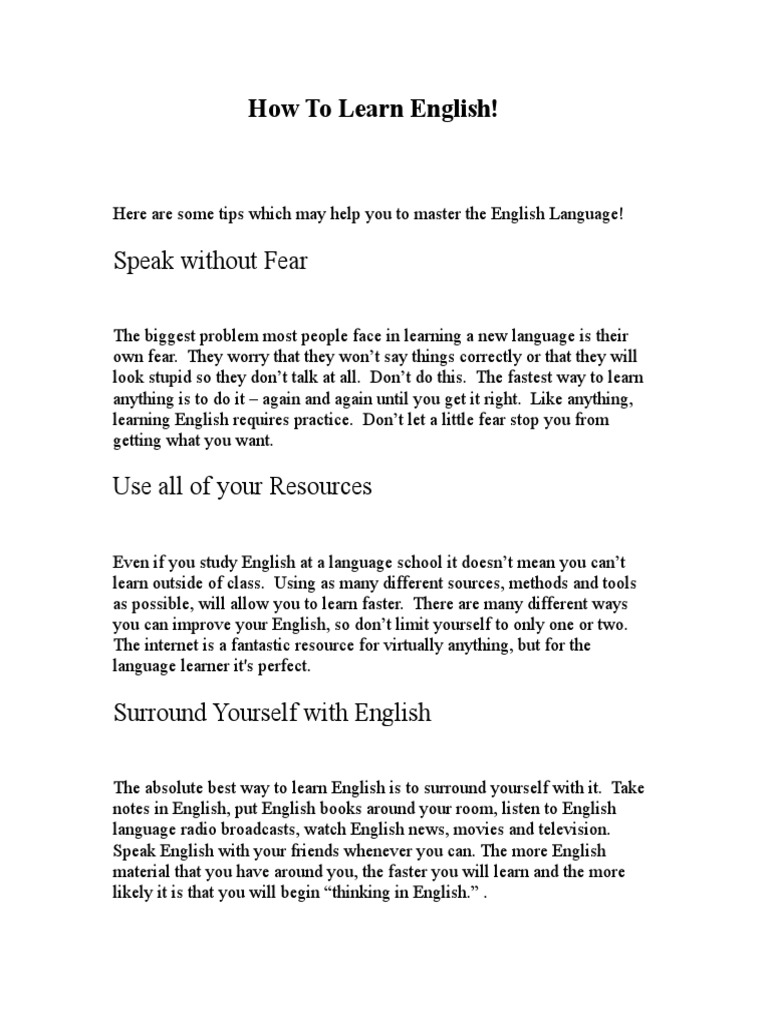 How To Learn English!

Here are some tips which may help you to master the English Language!

Speak without Fear

The biggest problem most people face in learning a new language is their own fear. They worry that they won't say things correctly or that they will look stupid so they don't talk at all. Don't do this. The fastest way to learn anything is to do it – again and again until you get it right. Like anything, learning English requires practice. Don't let a little fear stop you from getting what you want.

Use all of your Resources

Even if you study English at a language school it doesn't mean you can't learn outside of class. Using as many different sources, methods and tools as possible, will allow you to learn faster. There are many different ways you can improve your English, so don't limit yourself to only one or two. The internet is a fantastic resource for virtually anything, but for the language learner it's perfect.

Surround Yourself with English

The absolute best way to learn English is to surround yourself with it. Take notes in English, put English books around your room, listen to English language radio broadcasts, watch English news, movies and television. Speak English with your friends whenever you can. The more English material that you have around you, the faster you will learn and the more likely it is that you will begin "thinking in English." .